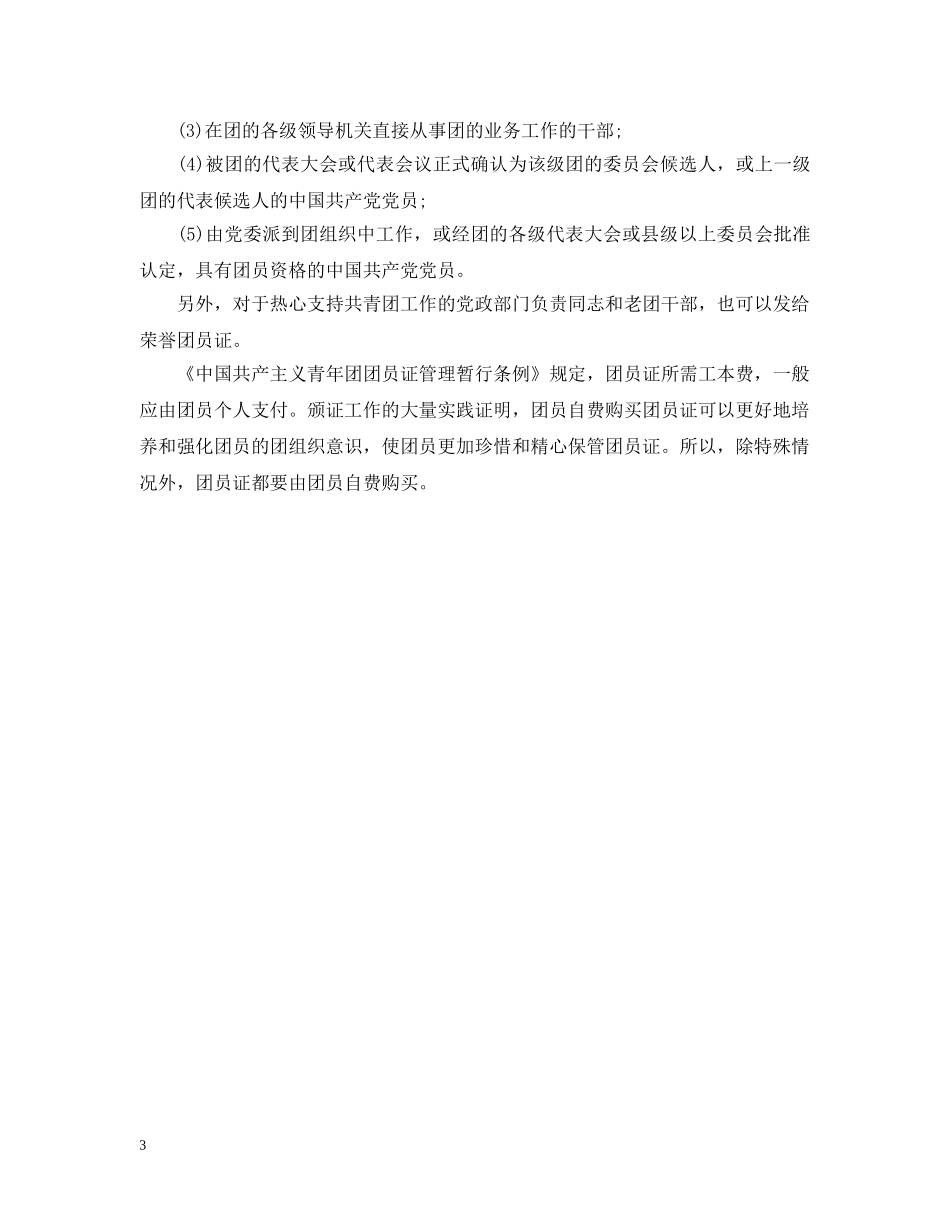 (3)在团的各级领导机关直接从事团的业务工作的干部;

(4)被团的代表大会或代表会议正式确认为该级团的委员会候选人，或上一级团的代表候选人的中国共产党党员;

(5)由党委派到团组织中工作，或经团的各级代表大会或县级以上委员会批准认定，具有团员资格的中国共产党党员。

另外，对于热心支持共青团工作的党政部门负责同志和老团干部，也可以发给荣誉团员证。

《中国共产主义青年团团员证管理暂行条例》规定，团员证所需工本费，一般应由团员个人支付。颁证工作的大量实践证明，团员自费购买团员证可以更好地培养和强化团员的团组织意识，使团员更加珍惜和精心保管团员证。所以，除特殊情况外，团员证都要由团员自费购买。

3